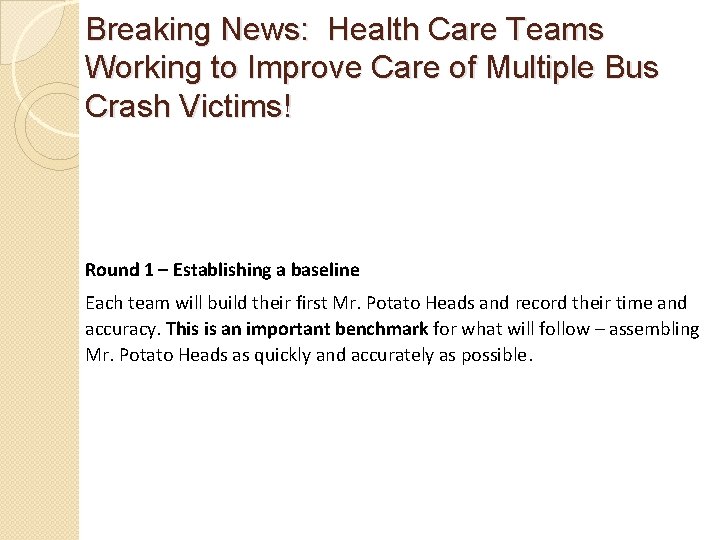 Breaking News:  Health Care Teams Working to Improve Care of Multiple Bus Crash Victims!

Round 1 – Establishing a baseline

Each team will build their first Mr. Potato Heads and record their time and accuracy. This is an important benchmark for what will follow – assembling Mr. Potato Heads as quickly and accurately as possible.